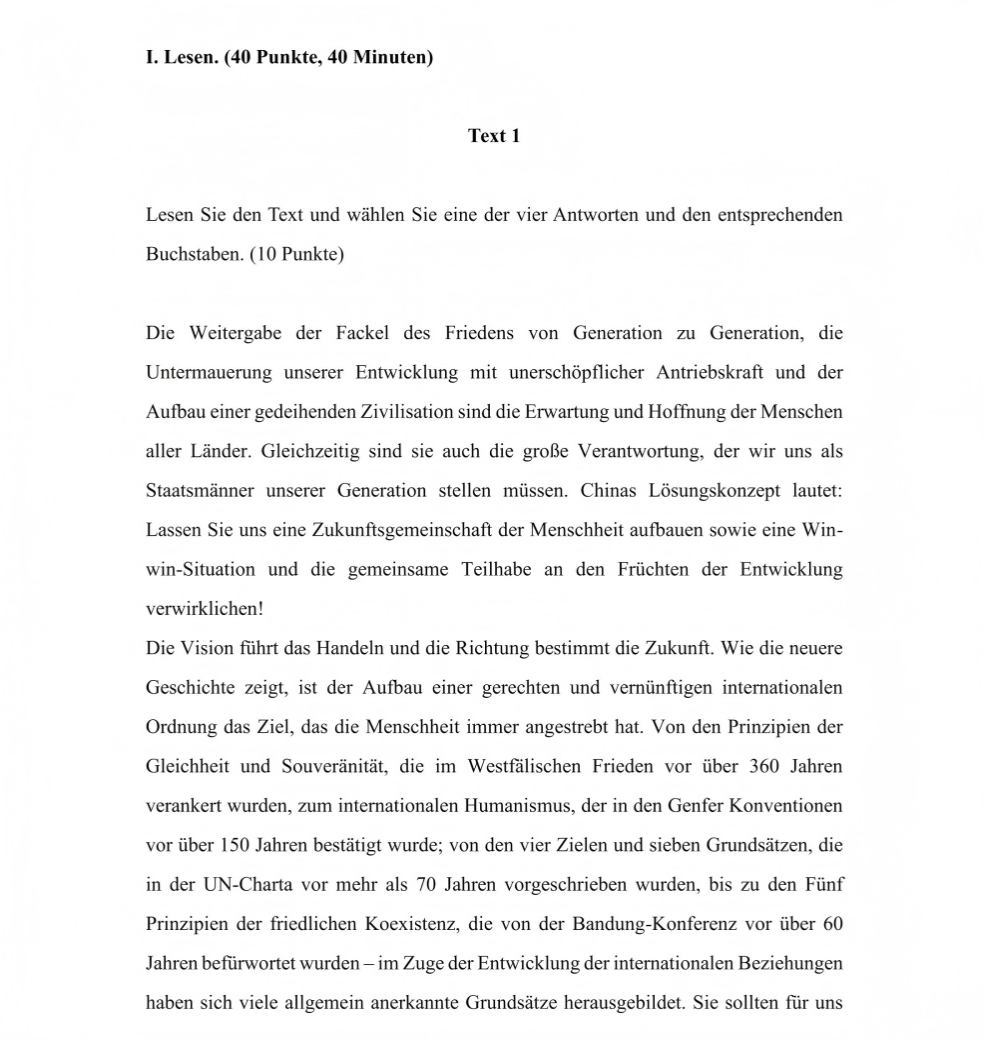 I. Lesen. (40 Punkte, 40 Minuten)

Text 1

Lesen Sie den Text und wählen Sie eine der vier Antworten und den entsprechenden Buchstaben. (10 Punkte)

Die Weitergabe der Fackel des Friedens von Generation zu Generation, die Untermauerung unserer Entwicklung mit unerschöpflicher Antriebskraft und der Aufbau einer gedeihenden Zivilisation sind die Erwartung und Hoffnung der Menschen aller Länder. Gleichzeitig sind sie auch die große Verantwortung, der wir uns als Staatsmänner unserer Generation stellen müssen. Chinas Lösungskonzept lautet: Lassen Sie uns eine Zukunftsgemeinschaft der Menschheit aufbauen sowie eine Win-win-Situation und die gemeinsame Teilhabe an den Früchten der Entwicklung verwirklichen!
Die Vision führt das Handeln und die Richtung bestimmt die Zukunft. Wie die neuere Geschichte zeigt, ist der Aufbau einer gerechten und vernünftigen internationalen Ordnung das Ziel, das die Menschheit immer angestrebt hat. Von den Prinzipien der Gleichheit und Souveränität, die im Westfälischen Frieden vor über 360 Jahren verankert wurden, zum internationalen Humanismus, der in den Genfer Konventionen vor über 150 Jahren bestätigt wurde; von den vier Zielen und sieben Grundsätzen, die in der UN-Charta vor mehr als 70 Jahren vorgeschrieben wurden, bis zu den Fünf Prinzipien der friedlichen Koexistenz, die von der Bandung-Konferenz vor über 60 Jahren befürwortet wurden – im Zuge der Entwicklung der internationalen Beziehungen haben sich viele allgemein anerkannte Grundsätze herausgebildet. Sie sollten für uns